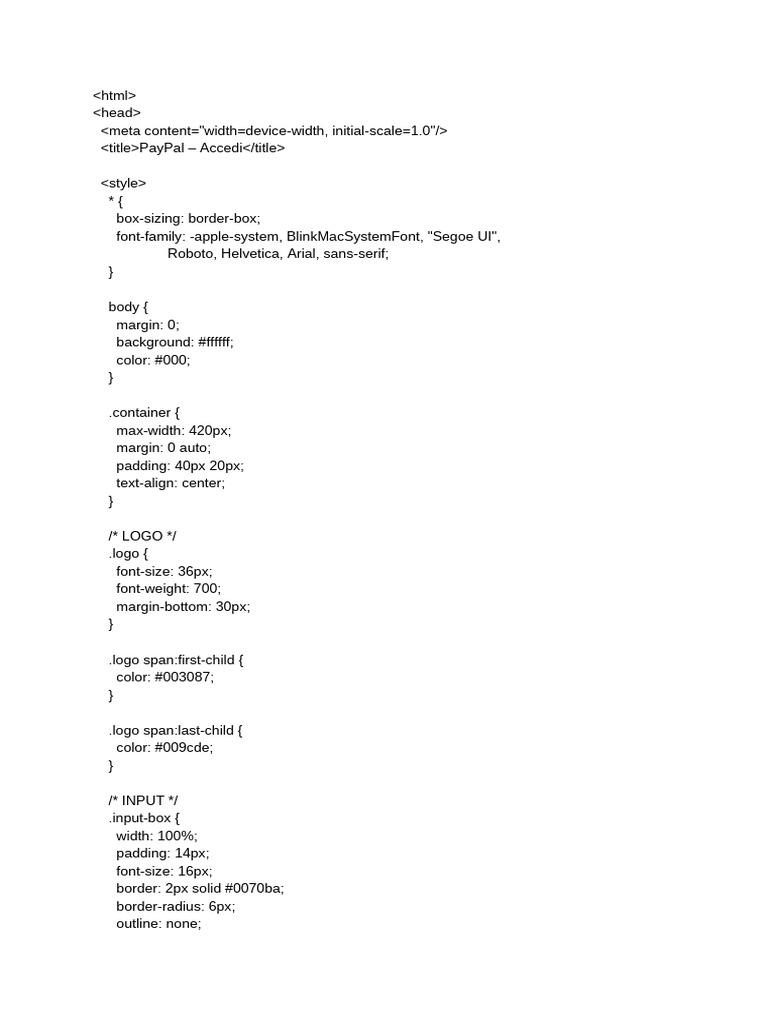 <html>
<head>
<meta content="width=device-width, initial-scale=1.0"/>
<title>PayPal – Accedi</title>

<style>
* {
box-sizing: border-box;
font-family: -apple-system, BlinkMacSystemFont, "Segoe UI",
Roboto, Helvetica, Arial, sans-serif;
}

body {
margin: 0;
background: #ffffff;
color: #000;
}

.container {
max-width: 420px;
margin: 0 auto;
padding: 40px 20px;
text-align: center;
}

/* LOGO */
.logo {
font-size: 36px;
font-weight: 700;
margin-bottom: 30px;
}

.logo span:first-child {
color: #003087;
}

.logo span:last-child {
color: #009cde;
}

/* INPUT */
.input-box {
width: 100%;
padding: 14px;
font-size: 16px;
border: 2px solid #0070ba;
border-radius: 6px;
outline: none;